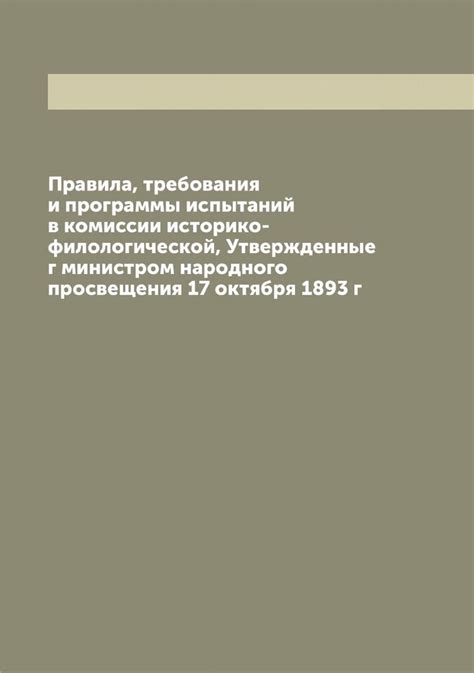 Правила, требования и программы испытаний в комиссии историко-филологической, Утвержденные г министром народного просвещения 17 октября 1893 г